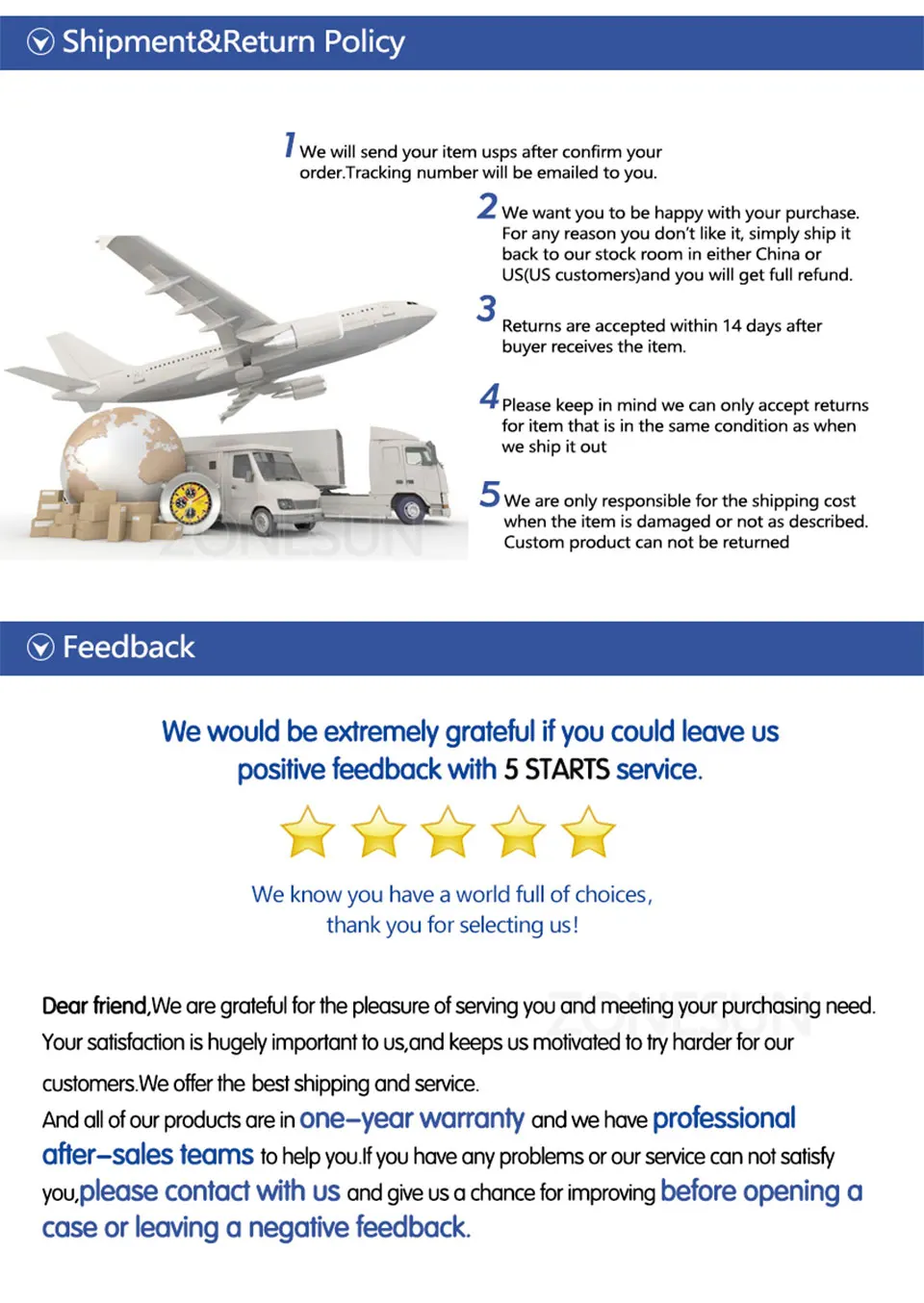 Shipment&Return Policy

1 We will send your item usps after confirm your order.Tracking number will be emailed to you.

2 We want you to be happy with your purchase. For any reason you don't like it, simply ship it back to our stock room in either China or US(US customers)and you will get full refund.

3 Returns are accepted within 14 days after buyer receives the item.

4 Please keep in mind we can only accept returns for item that is in the same condition as when we ship it out

5 We are only responsible for the shipping cost when the item is damaged or not as described. Custom product can not be returned

ZONESUN

Feedback

We would be extremely grateful if you could leave us positive feedback with 5 STARTS service.

We know you have a world full of choices, thank you for selecting us!

ZONESUN

Dear friend,We are grateful for the pleasure of serving you and meeting your purchasing need. Your satisfaction is hugely important to us,and keeps us motivated to try harder for our customers.We offer the best shipping and service.

And all of our products are in one-year warranty and we have professional after-sales teams to help you.If you have any problems or our service can not satisfy you,please contact with us and give us a chance for improving before opening a case or leaving a negative feedback.